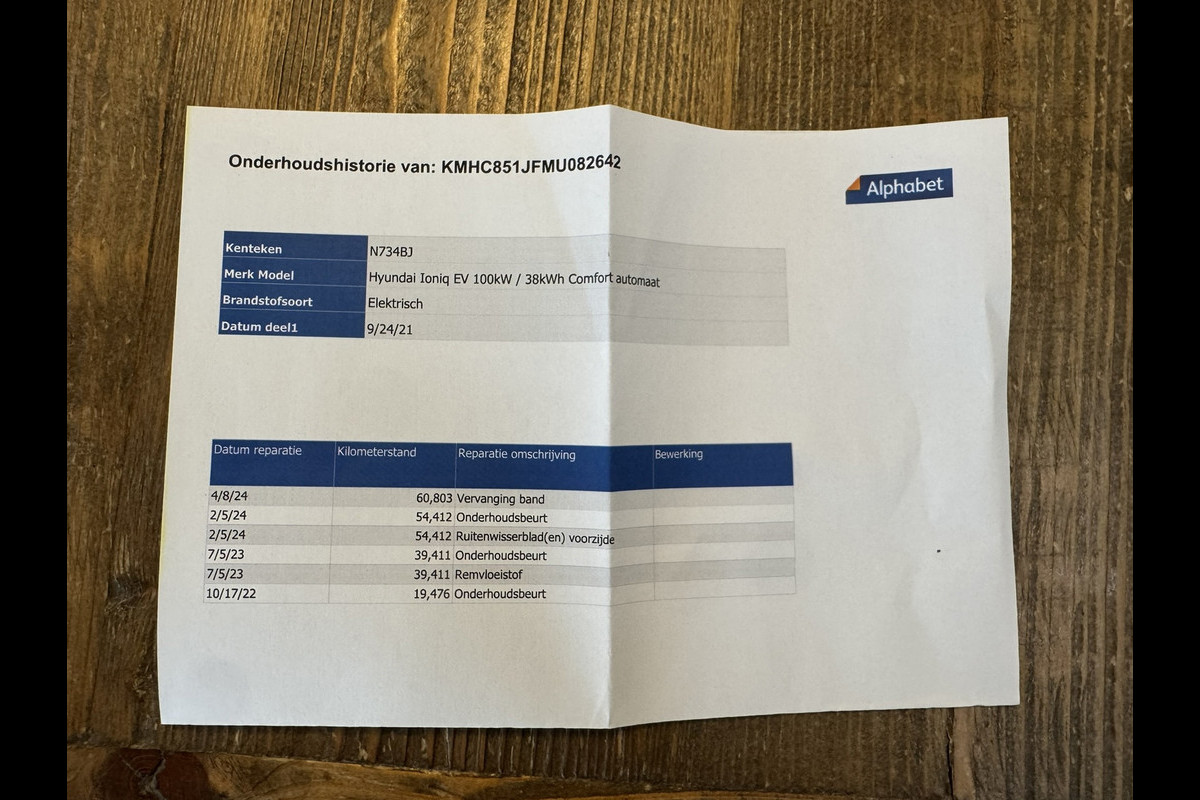 Onderhoudshistorie van: KMHC851JFMU082642

Alphabet

Kenteken
N734BJ
Merk Model
Hyundai Ioniq EV 100kW / 38kWh Comfort automaat
Brandstofsoort
Elektrisch
Datum deel1
9/24/21

| Datum reparatie | Kilometerstand | Reparatie omschrijving | Bewerking |
|---|---|---|---|
| 4/8/24 | 60,803 | Vervanging band | |
| 2/5/24 | 54,412 | Onderhoudsbeurt | |
| 2/5/24 | 54,412 | Ruitenwisserblad(en) voorzijde | |
| 7/5/23 | 39,411 | Onderhoudsbeurt | |
| 7/5/23 | 39,411 | Remvloeistof | |
| 10/17/22 | 19,476 | Onderhoudsbeurt | |